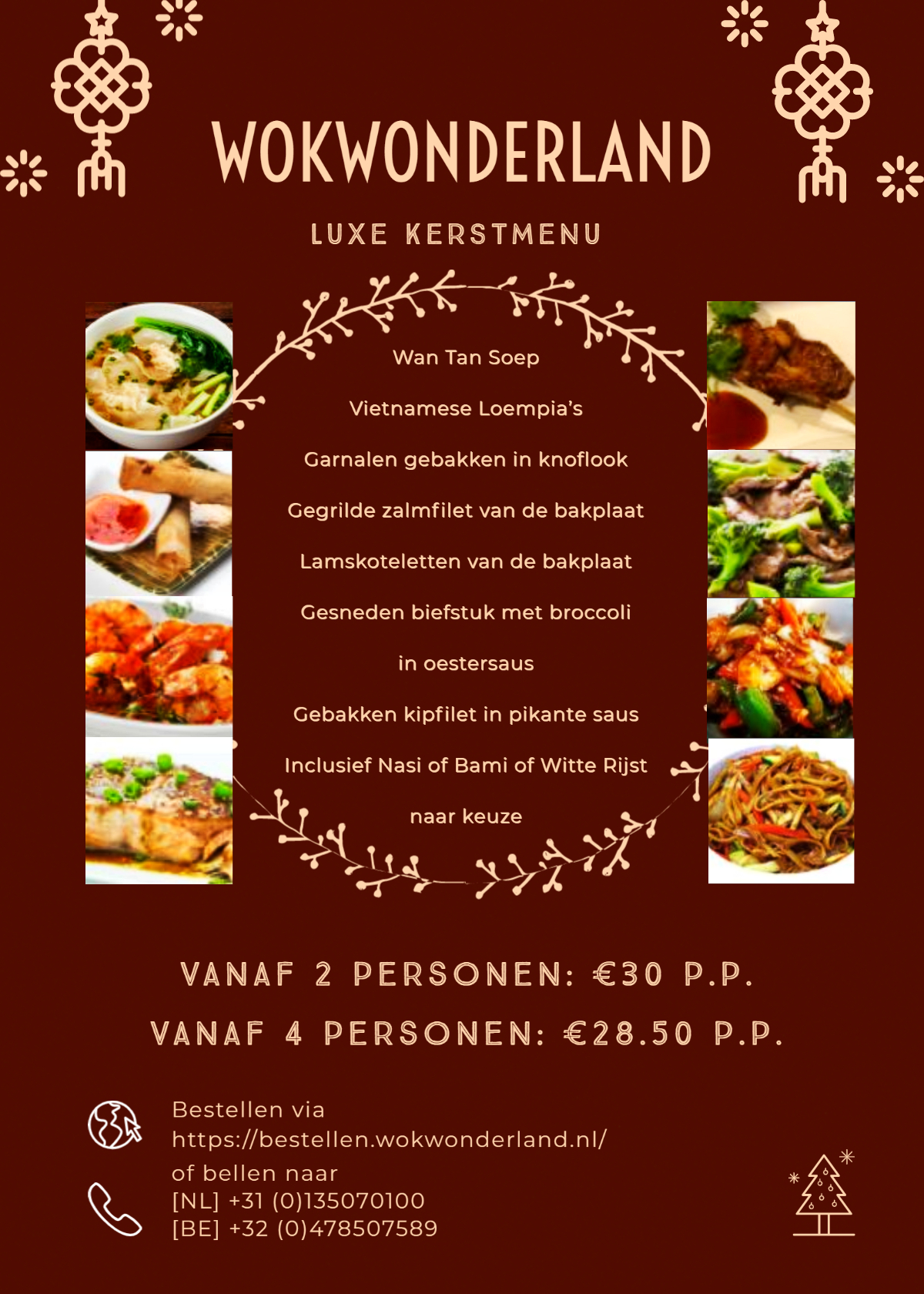 WOKWONDERLAND

LUXE KERSTMENU

Wan Tan Soep

Vietnamese Loempia's

Garnalen gebakken in knoflook

Gegrilde zalmfilet van de bakplaat

Lamskoteletten van de bakplaat

Gesneden biefstuk met broccoli

in oestersaus

Gebakken kipfilet in pikante saus

Inclusief Nasi of Bami of Witte Rijst

naar keuze

VANAF 2 PERSONEN: €30 P.P.

VANAF 4 PERSONEN: €28.50 P.P.

Bestellen via https://bestellen.wokwonderland.nl/

of bellen naar
[NL] +31 (0)135070100
[BE] +32 (0)478507589